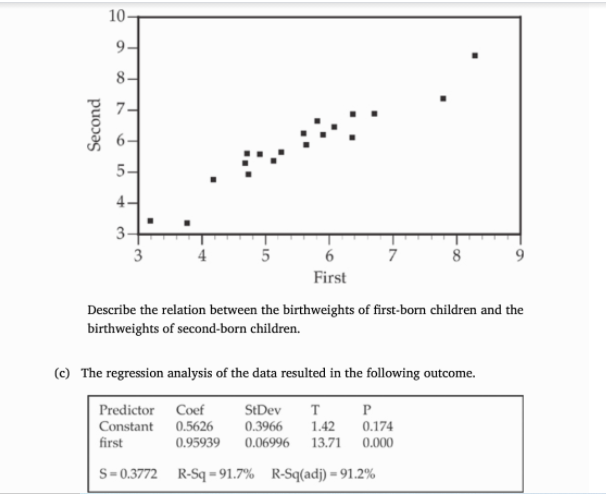 10
9
8
7
6
5
4
3
Second
3
4
5
6
7
8
9
First

Describe the relation between the birthweights of first-born children and the birthweights of second-born children.

(c) The regression analysis of the data resulted in the following outcome.

| Predictor | Coef | StDev | T | P |
|---|---|---|---|---|
| Constant | 0.5626 | 0.3966 | 1.42 | 0.174 |
| first | 0.95939 | 0.06996 | 13.71 | 0.000 |

S = 0.3772 R-Sq = 91.7% R-Sq(adj) = 91.2%